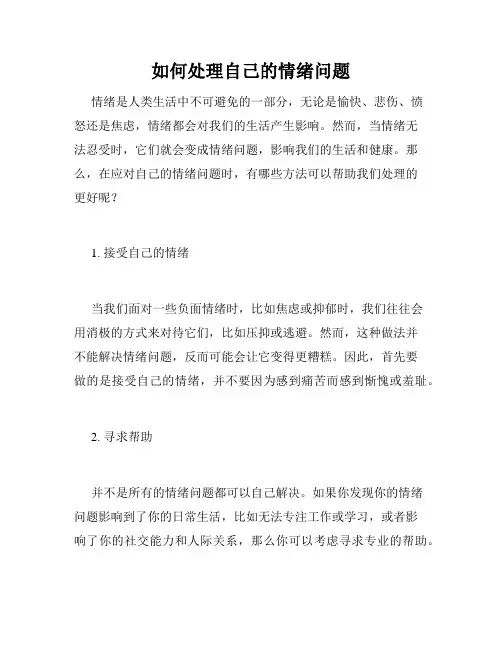 如何处理自己的情绪问题

情绪是人类生活中不可避免的一部分，无论是愉快、悲伤、愤怒还是焦虑，情绪都会对我们的生活产生影响。然而，当情绪无法忍受时，它们就会变成情绪问题，影响我们的生活和健康。那么，在应对自己的情绪问题时，有哪些方法可以帮助我们处理的更好呢？

1. 接受自己的情绪

当我们面对一些负面情绪时，比如焦虑或抑郁时，我们往往会用消极的方式来对待它们，比如压抑或逃避。然而，这种做法并不能解决情绪问题，反而可能会让它变得更糟糕。因此，首先要做的是接受自己的情绪，并不要因为感到痛苦而感到惭愧或羞耻。

2. 寻求帮助

并不是所有的情绪问题都可以自己解决。如果你发现你的情绪问题影响到了你的日常生活，比如无法专注工作或学习，或者影响了你的社交能力和人际关系，那么你可以考虑寻求专业的帮助。